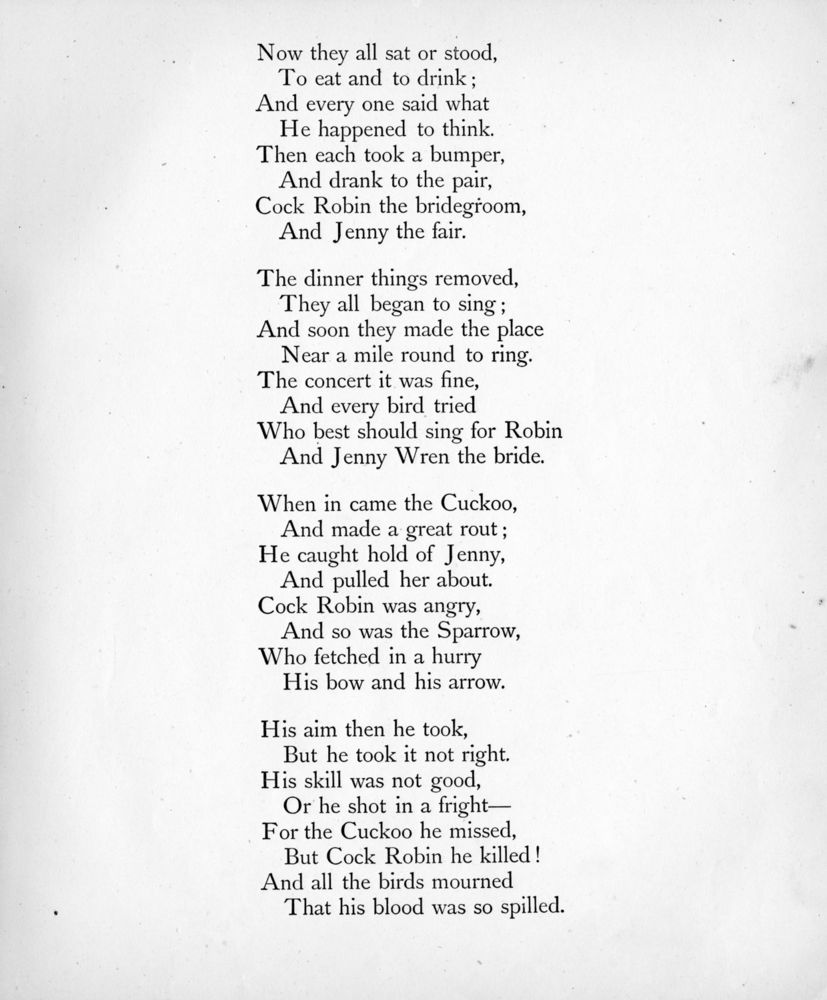 Now they all sat or stood,
To eat and to drink;
And every one said what
He happened to think.
Then each took a bumper,
And drank to the pair,
Cock Robin the bridegroom,
And Jenny the fair.

The dinner things removed,
They all began to sing;
And soon they made the place
Near a mile round to ring.
The concert it was fine,
And every bird tried
Who best should sing for Robin
And Jenny Wren the bride.

When in came the Cuckoo,
And made a great rout;
He caught hold of Jenny,
And pulled her about.
Cock Robin was angry,
And so was the Sparrow,
Who fetched in a hurry
His bow and his arrow.

His aim then he took,
But he took it not right.
His skill was not good,
Or he shot in a fright—
For the Cuckoo he missed,
But Cock Robin he killed!
And all the birds mourned
That his blood was so spilled.